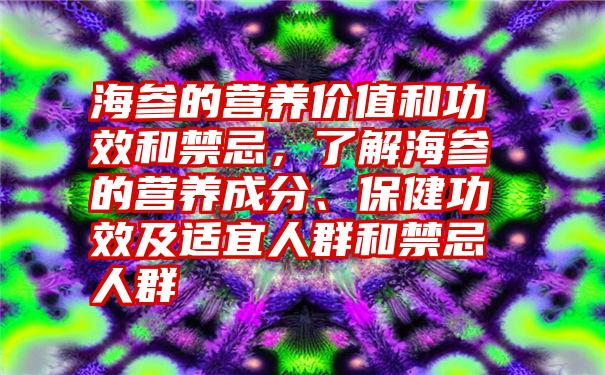 海参的营养价值和功效和禁忌，了解海参的营养成分、保健功效及适宜人群和禁忌人群